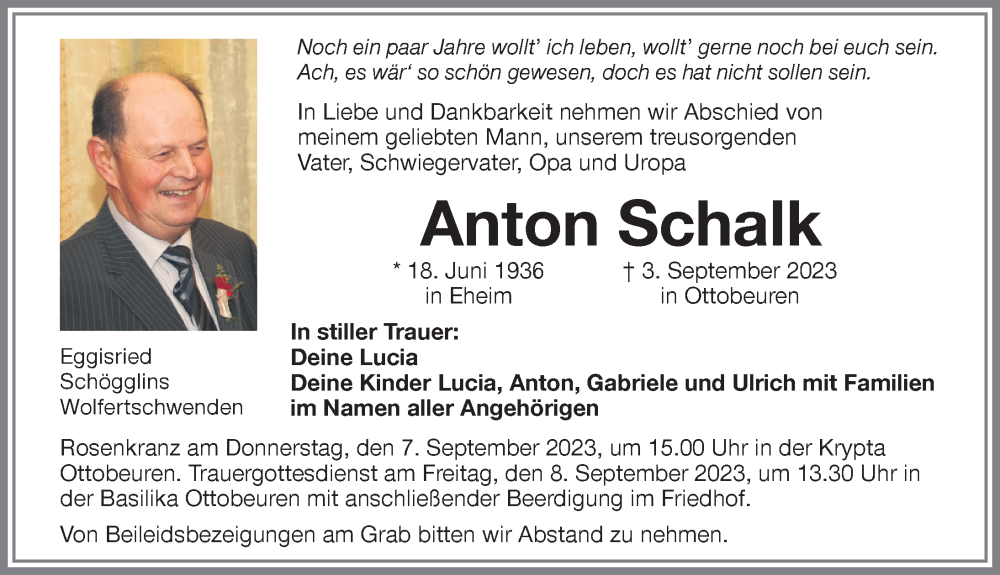 Noch ein paar Jahre wollt' ich leben, wollt' gerne noch bei euch sein.
Ach, es wär' so schön gewesen, doch es hat nicht sollen sein.

In Liebe und Dankbarkeit nehmen wir Abschied von meinem geliebten Mann, unserem treusorgenden Vater, Schwiegervater, Opa und Uropa

Anton Schalk

* 18. Juni 1936
in Eheim

† 3. September 2023
in Ottobeuren

Eggisried
Schögglins
Wolfertschwenden

In stiller Trauer:
Deine Lucia
Deine Kinder Lucia, Anton, Gabriele und Ulrich mit Familien
im Namen aller Angehörigen

Rosenkranz am Donnerstag, den 7. September 2023, um 15.00 Uhr in der Krypta Ottobeuren. Trauergottesdienst am Freitag, den 8. September 2023, um 13.30 Uhr in der Basilika Ottobeuren mit anschließender Beerdigung im Friedhof.

Von Beileidsbezeigungen am Grab bitten wir Abstand zu nehmen.